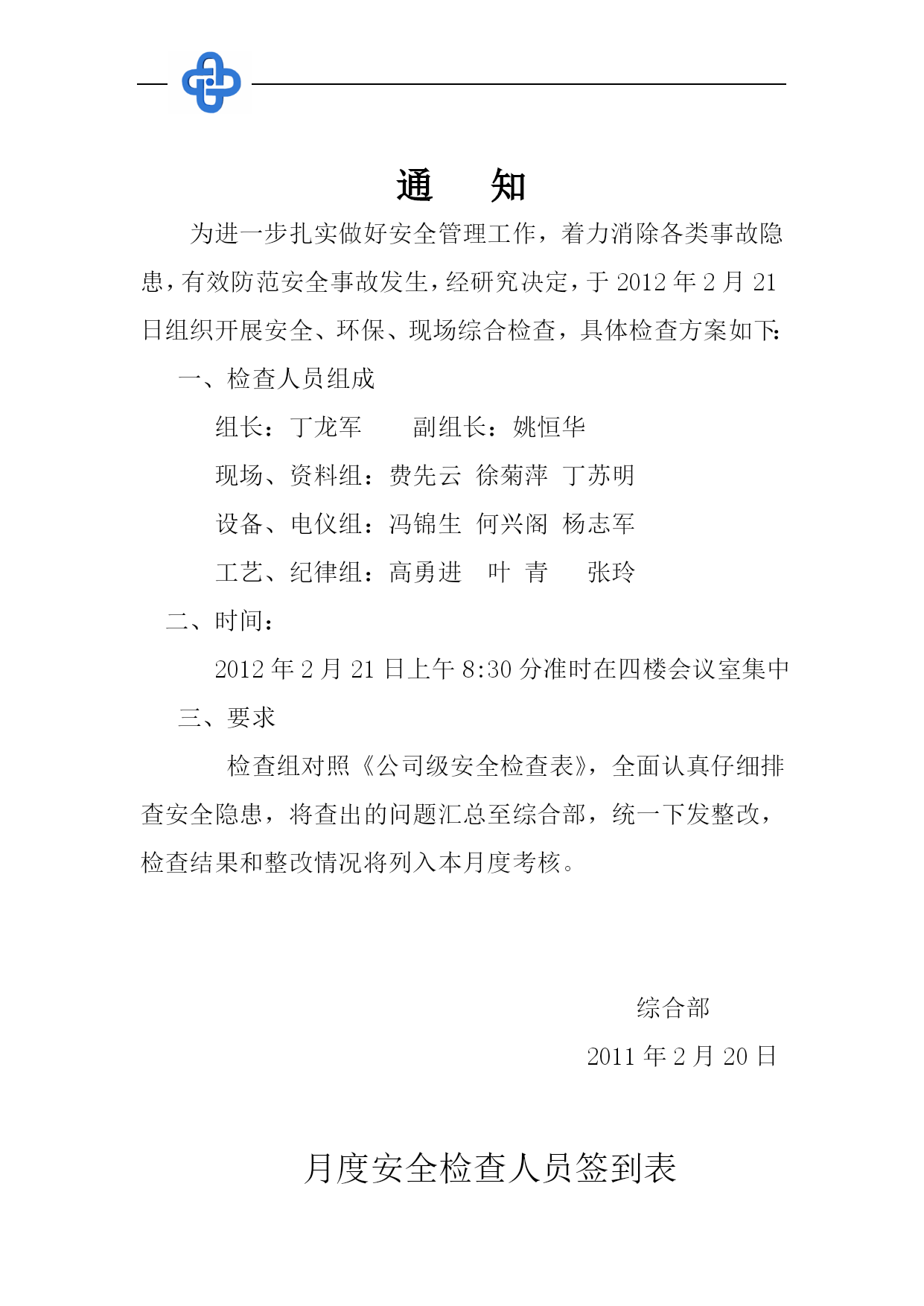 通　知

为进一步扎实做好安全管理工作，着力消除各类事故隐患，有效防范安全事故发生，经研究决定，于 2012 年 2 月 21 日组织开展安全、环保、现场综合检查，具体检查方案如下：

一、检查人员组成

组长：丁龙军　　副组长：姚恒华

现场、资料组：费先云　徐菊萍　丁苏明

设备、电仪组：冯锦生　何兴阁　杨志军

工艺、纪律组：高勇进　叶　青　张玲

二、时间：

2012 年 2 月 21 日上午 8:30 分准时在四楼会议室集中

三、要求

检查组对照《公司级安全检查表》，全面认真仔细排查安全隐患，将查出的问题汇总至综合部，统一下发整改，检查结果和整改情况将列入本月度考核。

综合部

2011 年 2 月 20 日

月度安全检查人员签到表